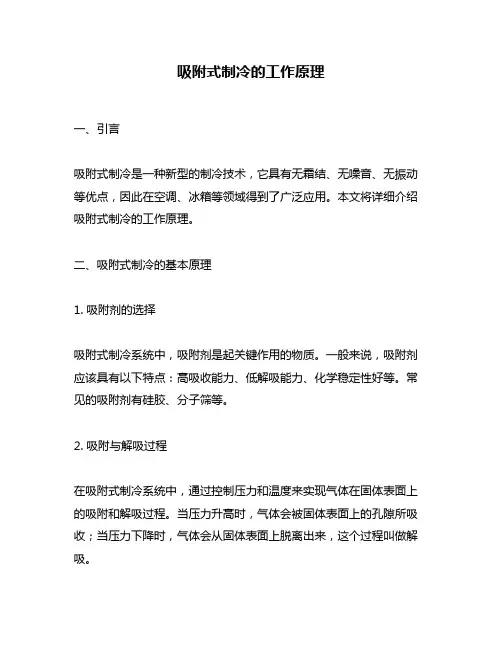 吸附式制冷的工作原理

一、引言

吸附式制冷是一种新型的制冷技术，它具有无霜结、无噪音、无振动等优点，因此在空调、冰箱等领域得到了广泛应用。本文将详细介绍吸附式制冷的工作原理。

二、吸附式制冷的基本原理

1. 吸附剂的选择

吸附式制冷系统中，吸附剂是起关键作用的物质。一般来说，吸附剂应该具有以下特点：高吸收能力、低解吸能力、化学稳定性好等。常见的吸附剂有硅胶、分子筛等。

2. 吸附与解吸过程

在吸附式制冷系统中，通过控制压力和温度来实现气体在固体表面上的吸附和解吸过程。当压力升高时，气体会被固体表面上的孔隙所吸收；当压力下降时，气体会从固体表面上脱离出来，这个过程叫做解吸。